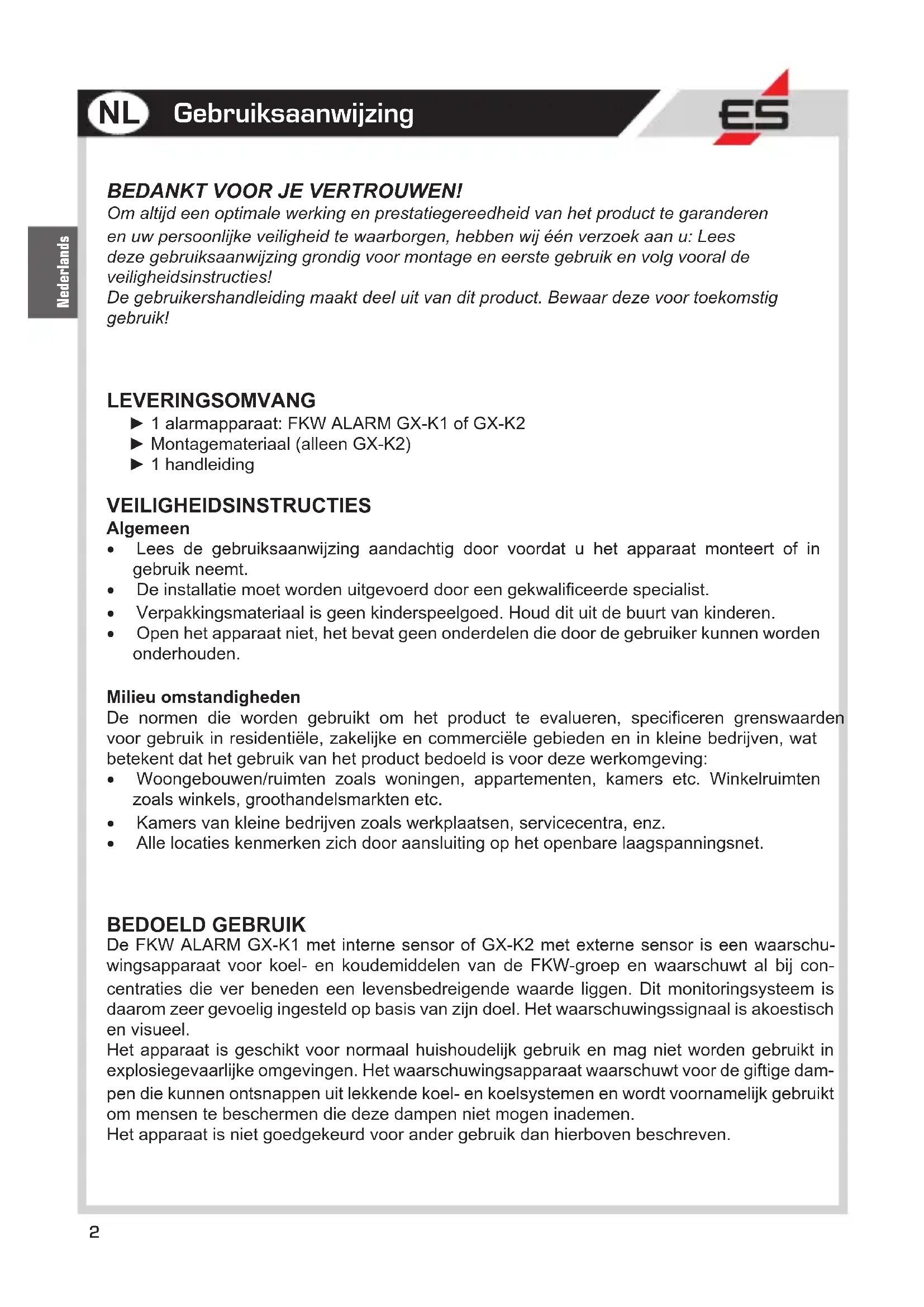 NL Gebruiksaanwijzing

ES

Nederlands

BEDANKT VOOR JE VERTROUWEN!
Om altijd een optimale werking en prestatiegereedheid van het product te garanderen en uw persoonlijke veiligheid te waarborgen, hebben wij één verzoek aan u: Lees deze gebruiksaanwijzing grondig voor montage en eerste gebruik en volg vooral de veiligheidsinstructies!
De gebruikershandleiding maakt deel uit van dit product. Bewaar deze voor toekomstig gebruik!

LEVERINGSOMVANG
► 1 alarmapparaat: FKW ALARM GX-K1 of GX-K2
► Montagemateriaal (alleen GX-K2)
► 1 handleiding

VEILIGHEIDSINSTRUCTIES
Algemeen
• Lees de gebruiksaanwijzing aandachtig door voordat u het apparaat monteert of in gebruik neemt.
• De installatie moet worden uitgevoerd door een gekwalificeerde specialist.
• Verpakkingsmateriaal is geen kinderspeelgoed. Houd dit uit de buurt van kinderen.
• Open het apparaat niet, het bevat geen onderdelen die door de gebruiker kunnen worden onderhouden.

Milieu omstandigheden
De normen die worden gebruikt om het product te evalueren, specificeren grenswaarden voor gebruik in residentiële, zakelijke en commerciële gebieden en in kleine bedrijven, wat betekent dat het gebruik van het product bedoeld is voor deze werkomgeving:
• Woongebouwen/ruimten zoals woningen, appartementen, kamers etc. Winkelruimten zoals winkels, groothandelsmarkten etc.
• Kamers van kleine bedrijven zoals werkplaatsen, servicecentra, enz.
• Alle locaties kenmerken zich door aansluiting op het openbare laagspanningsnet.

BEDOELD GEBRUIK
De FKW ALARM GX-K1 met interne sensor of GX-K2 met externe sensor is een waarschuwingsapparaat voor koel- en koudemiddelen van de FKW-groep en waarschuwt al bij concentraties die ver beneden een levensbedreigende waarde liggen. Dit monitoringsysteem is daarom zeer gevoelig ingesteld op basis van zijn doel. Het waarschuwingssignaal is akoestisch en visueel.
Het apparaat is geschikt voor normaal huishoudelijk gebruik en mag niet worden gebruikt in explosiegevaarlijke omgevingen. Het waarschuwingsapparaat waarschuwt voor de giftige dampen die kunnen ontsnappen uit lekkende koel- en koelsystemen en wordt voornamelijk gebruikt om mensen te beschermen die deze dampen niet mogen inademen.
Het apparaat is niet goedgekeurd voor ander gebruik dan hierboven beschreven.

2